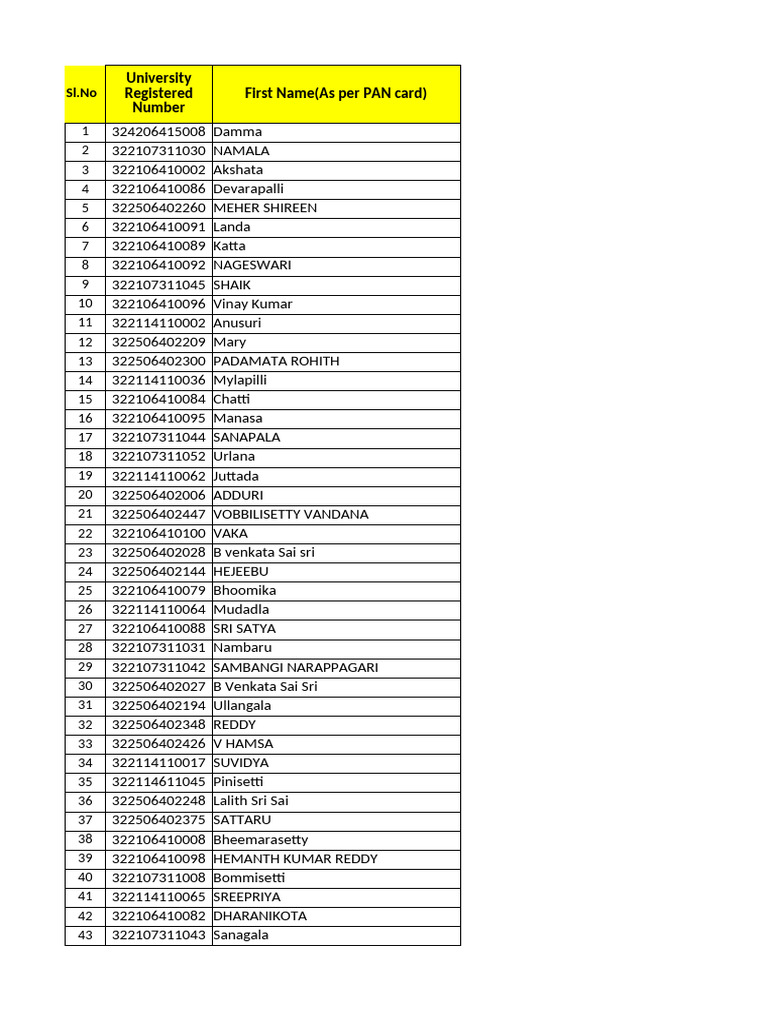 | Sl.No | University Registered Number | First Name(As per PAN card) |
|---|---|---|
| 1 | 324206415008 | Damma |
| 2 | 322107311030 | NAMALA |
| 3 | 322106410002 | Akshata |
| 4 | 322106410086 | Devarapalli |
| 5 | 322506402260 | MEHER SHIREEN |
| 6 | 322106410091 | Landa |
| 7 | 322106410089 | Katta |
| 8 | 322106410092 | NAGESWARI |
| 9 | 322107311045 | SHAIK |
| 10 | 322106410096 | Vinay Kumar |
| 11 | 322114110002 | Anusuri |
| 12 | 322506402209 | Mary |
| 13 | 322506402300 | PADAMATA ROHITH |
| 14 | 322114110036 | Mylapilli |
| 15 | 322106410084 | Chatti |
| 16 | 322106410095 | Manasa |
| 17 | 322107311044 | SANAPALA |
| 18 | 322107311052 | Urlana |
| 19 | 322114110062 | Juttada |
| 20 | 322506402006 | ADDURI |
| 21 | 322506402447 | VOBBILISETTY VANDANA |
| 22 | 322106410100 | VAKA |
| 23 | 322506402028 | B venkata Sai sri |
| 24 | 322506402144 | HEJEEBU |
| 25 | 322106410079 | Bhoomika |
| 26 | 322114110064 | Mudadla |
| 27 | 322106410088 | SRI SATYA |
| 28 | 322107311031 | Nambaru |
| 29 | 322107311042 | SAMBANGI NARAPPAGARI |
| 30 | 322506402027 | B Venkata Sai Sri |
| 31 | 322506402194 | Ullangala |
| 32 | 322506402348 | REDDY |
| 33 | 322506402426 | V HAMSA |
| 34 | 322114110017 | SUVIDYA |
| 35 | 322114611045 | Pinisetti |
| 36 | 322506402248 | Lalith Sri Sai |
| 37 | 322506402375 | SATTARU |
| 38 | 322106410008 | Bheemarasetty |
| 39 | 322106410098 | HEMANTH KUMAR REDDY |
| 40 | 322107311008 | Bommisetti |
| 41 | 322114110065 | SREEPRIYA |
| 42 | 322106410082 | DHARANIKOTA |
| 43 | 322107311043 | Sanagala |